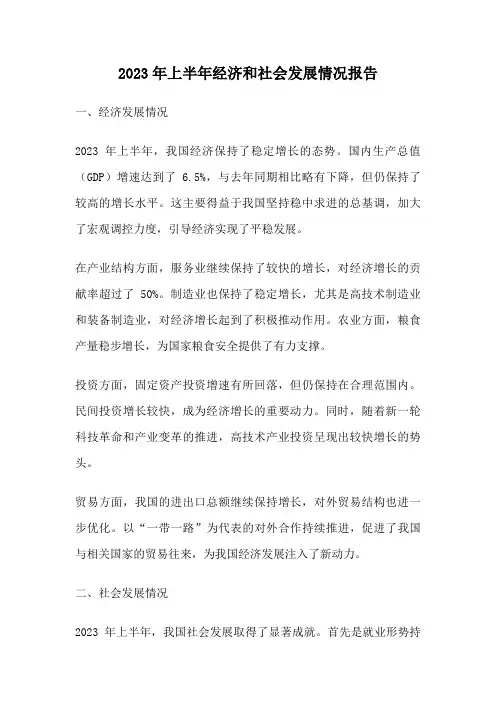 2023年上半年经济和社会发展情况报告

一、经济发展情况

2023 年上半年，我国经济保持了稳定增长的态势。国内生产总值（GDP）增速达到了 6.5%，与去年同期相比略有下降，但仍保持了较高的增长水平。这主要得益于我国坚持稳中求进的总基调，加大了宏观调控力度，引导经济实现了平稳发展。

在产业结构方面，服务业继续保持了较快的增长，对经济增长的贡献率超过了 50%。制造业也保持了稳定增长，尤其是高技术制造业和装备制造业，对经济增长起到了积极推动作用。农业方面，粮食产量稳步增长，为国家粮食安全提供了有力支撑。

投资方面，固定资产投资增速有所回落，但仍保持在合理范围内。民间投资增长较快，成为经济增长的重要动力。同时，随着新一轮科技革命和产业变革的推进，高技术产业投资呈现出较快增长的势头。

贸易方面，我国的进出口总额继续保持增长，对外贸易结构也进一步优化。以“一带一路”为代表的对外合作持续推进，促进了我国与相关国家的贸易往来，为我国经济发展注入了新动力。

二、社会发展情况

2023 年上半年，我国社会发展取得了显著成就。首先是就业形势持